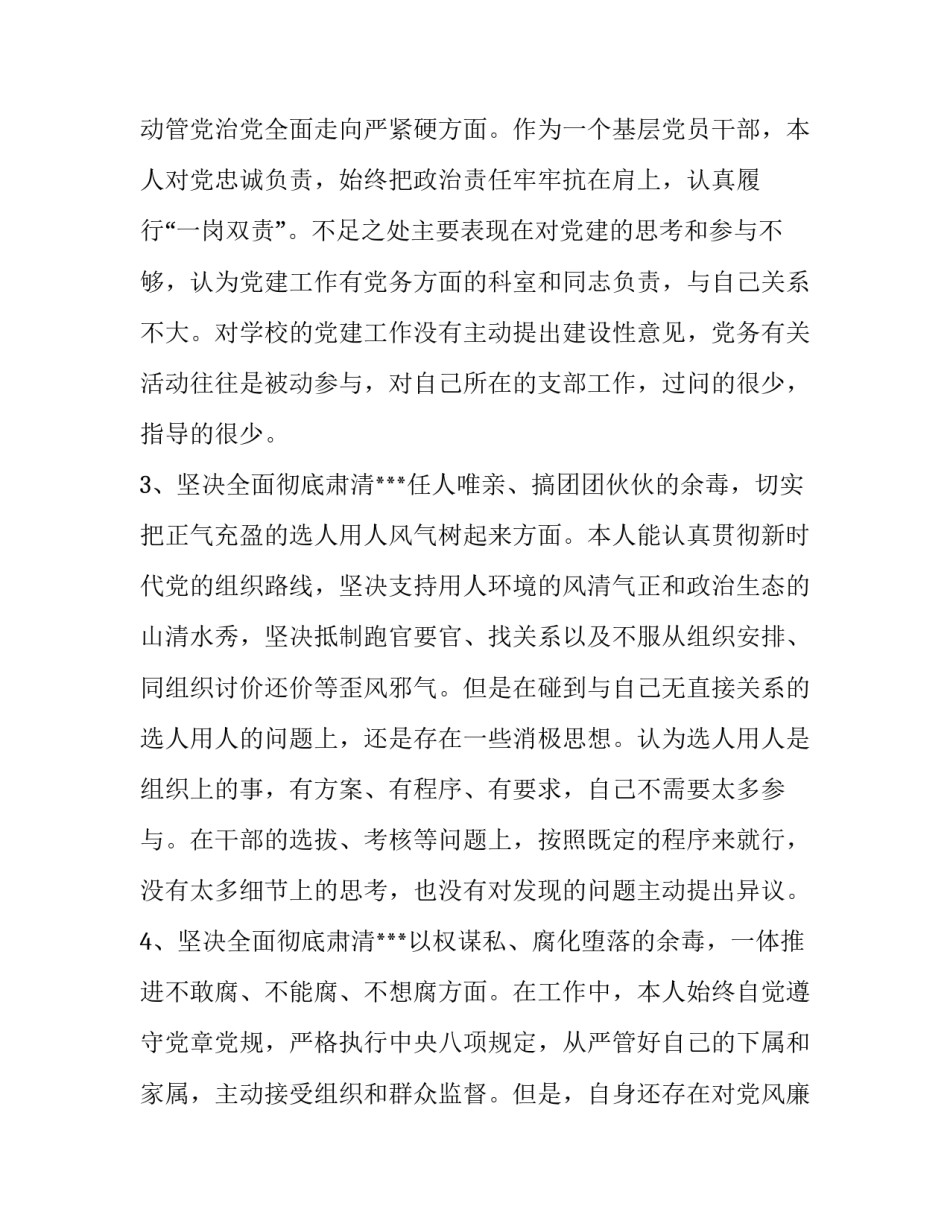 动管党治党全面走向严紧硬方面。作为一个基层党员干部，本人对党忠诚负责，始终把政治责任牢牢抗在肩上，认真履行“一岗双责”。不足之处主要表现在对党建的思考和参与不够，认为党建工作有党务方面的科室和同志负责，与自己关系不大。对学校的党建工作没有主动提出建设性意见，党务有关活动往往是被动参与，对自己所在的支部工作，过问的很少，指导的很少。

3、坚决全面彻底肃清***任人唯亲、搞团团伙伙的余毒，切实把正气充盈的选人用人风气树起来方面。本人能认真贯彻新时代党的组织路线，坚决支持用人环境的风清气正和政治生态的山清水秀，坚决抵制跑官要官、找关系以及不服从组织安排、同组织讨价还价等歪风邪气。但是在碰到与自己无直接关系的选人用人的问题上，还是存在一些消极思想。认为选人用人是组织上的事，有方案、有程序、有要求，自己不需要太多参与。在干部的选拔、考核等问题上，按照既定的程序来就行，没有太多细节上的思考，也没有对发现的问题主动提出异议。

4、坚决全面彻底肃清***以权谋私、腐化堕落的余毒，一体推进不敢腐、不能腐、不想腐方面。在工作中，本人始终自觉遵守党章党规，严格执行中央八项规定，从严管好自己的下属和家属，主动接受组织和群众监督。但是，自身还存在对党风廉